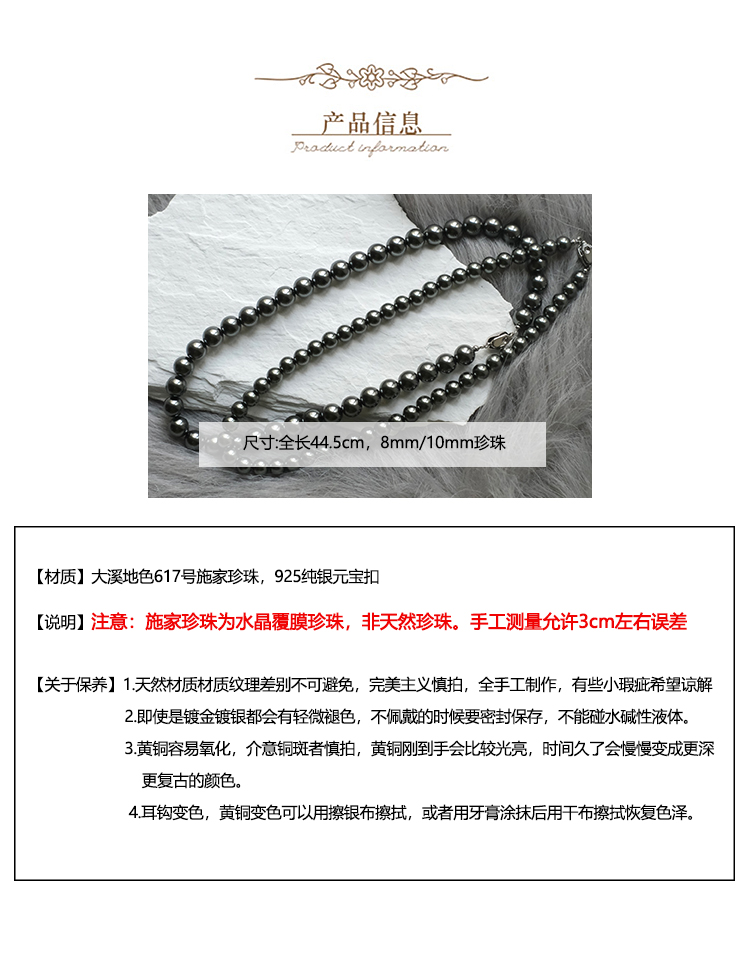 产品信息
Product information

尺寸:全长44.5cm，8mm/10mm珍珠

【材质】大溪地色617号施家珍珠，925纯银元宝扣

【说明】注意：施家珍珠为水晶覆膜珍珠，非天然珍珠。手工测量允许3cm左右误差

【关于保养】1.天然材质材质纹理差别不可避免，完美主义慎拍，全手工制作，有些小瑕疵希望谅解
2.即使是镀金镀银都会有轻微褪色，不佩戴的时候要密封保存，不能碰水碱性液体。
3.黄铜容易氧化，介意铜斑者慎拍，黄铜刚到手会比较光亮，时间久了会慢慢变成更深更复古的颜色。
4.耳钩变色，黄铜变色可以用擦银布擦拭，或者用牙膏涂抹后用干布擦拭恢复色泽。